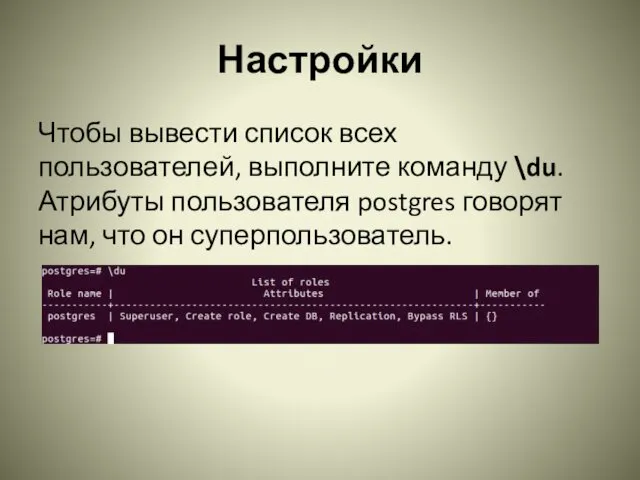 Настройки

Чтобы вывести список всех пользователей, выполните команду \du. Атрибуты пользователя postgres говорят нам, что он суперпользователь.

postgres=# \du
List of roles

| Role name | Attributes | Member of |
|---|---|---|
| postgres | Superuser, Create role, Create DB, Replication, Bypass RLS | {} |

postgres=#